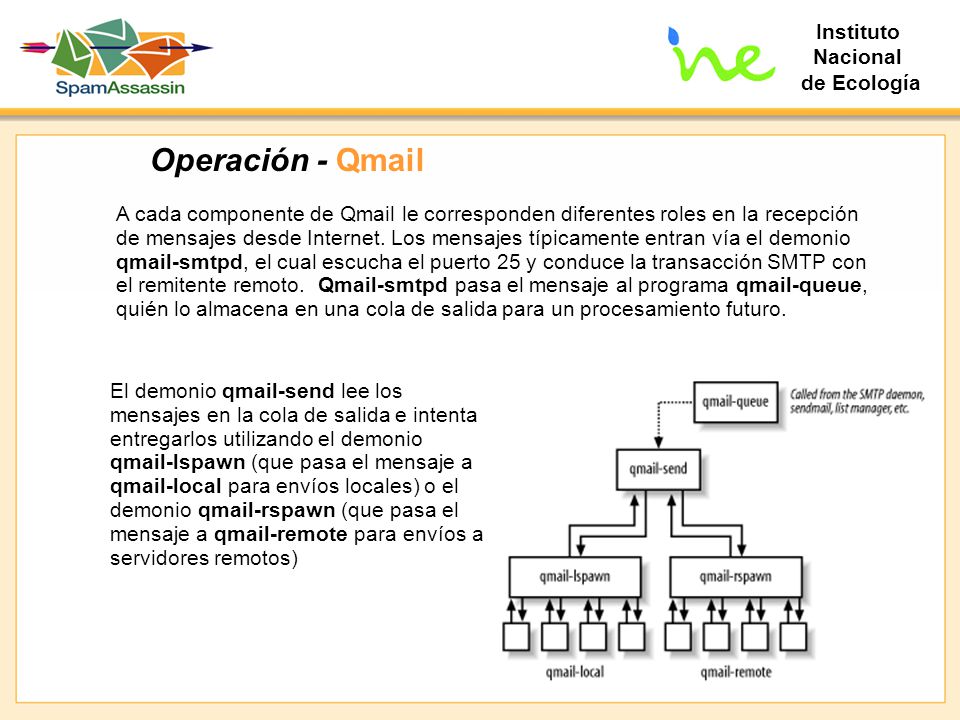 SpamAssassin

ine

Instituto
Nacional
de Ecología

Operación - Qmail

A cada componente de Qmail le corresponden diferentes roles en la recepción de mensajes desde Internet. Los mensajes típicamente entran vía el demonio qmail-smtpd, el cual escucha el puerto 25 y conduce la transacción SMTP con el remitente remoto. Qmail-smtpd pasa el mensaje al programa qmail-queue, quién lo almacena en una cola de salida para un procesamiento futuro.

El demonio qmail-send lee los mensajes en la cola de salida e intenta entregarlos utilizando el demonio qmail-lspawn (que pasa el mensaje a qmail-local para envíos locales) o el demonio qmail-rspawn (que pasa el mensaje a qmail-remote para envíos a servidores remotos)

qmail-queue

Called from the SMTP daemon, sendmail, list manager, etc.

qmail-send

qmail-lspawn

qmail-rspawn

qmail-local

qmail-remote